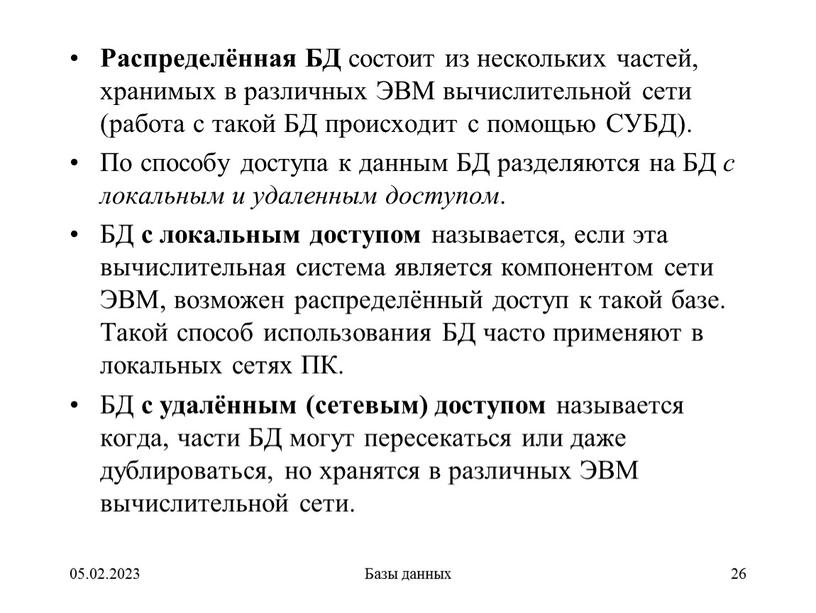 • Распределённая БД состоит из нескольких частей, хранимых в различных ЭВМ вычислительной сети (работа с такой БД происходит с помощью СУБД).

• По способу доступа к данным БД разделяются на БД с локальным и удаленным доступом.

• БД с локальным доступом называется, если эта вычислительная система является компонентом сети ЭВМ, возможен распределённый доступ к такой базе. Такой способ использования БД часто применяют в локальных сетях ПК.

• БД с удалённым (сетевым) доступом называется когда, части БД могут пересекаться или даже дублироваться, но хранятся в различных ЭВМ вычислительной сети.

05.02.2023

Базы данных

26